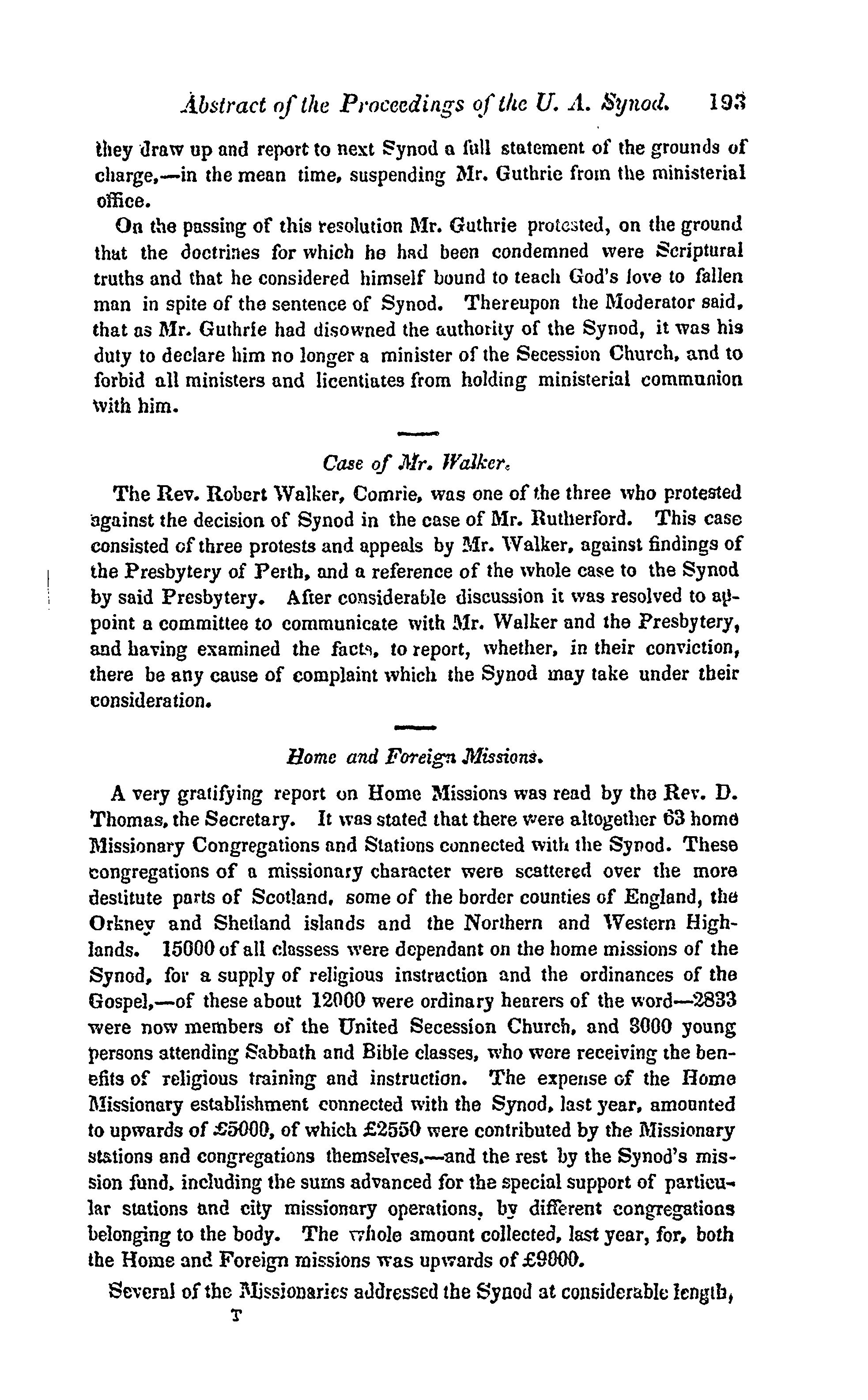 Abstract of the Proceedings of the U. A. Synod. 193

they draw up and report to next Synod a full statement of the grounds of charge,—in the mean time, suspending Mr. Guthrie from the ministerial office.

On the passing of this resolution Mr. Guthrie protested, on the ground that the doctrines for which he had been condemned were Scriptural truths and that he considered himself bound to teach God's love to fallen man in spite of the sentence of Synod. Thereupon the Moderator said, that as Mr. Guthrie had disowned the authority of the Synod, it was his duty to declare him no longer a minister of the Secession Church, and to forbid all ministers and licentiates from holding ministerial communion with him.

Case of Mr. Walker.

The Rev. Robert Walker, Comrie, was one of the three who protested against the decision of Synod in the case of Mr. Rutherford. This case consisted of three protests and appeals by Mr. Walker, against findings of the Presbytery of Perth, and a reference of the whole case to the Synod by said Presbytery. After considerable discussion it was resolved to appoint a committee to communicate with Mr. Walker and the Presbytery, and having examined the facts, to report, whether, in their conviction, there be any cause of complaint which the Synod may take under their consideration.

Home and Foreign Missions.

A very gratifying report on Home Missions was read by the Rev. D. Thomas, the Secretary. It was stated that there were altogether 63 home Missionary Congregations and Stations connected with the Synod. These congregations of a missionary character were scattered over the more destitute parts of Scotland, some of the border counties of England, the Orkney and Shetland islands and the Northern and Western Highlands. 15000 of all classess were dependant on the home missions of the Synod, for a supply of religious instruction and the ordinances of the Gospel,—of these about 12000 were ordinary hearers of the word—2833 were now members of the United Secession Church, and 3000 young persons attending Sabbath and Bible classes, who were receiving the benefits of religious training and instruction. The expense of the Home Missionary establishment connected with the Synod, last year, amounted to upwards of £5000, of which £2550 were contributed by the Missionary stations and congregations themselves,—and the rest by the Synod's mission fund, including the sums advanced for the special support of particular stations and city missionary operations, by different congregations belonging to the body. The whole amount collected, last year, for, both the Home and Foreign missions was upwards of £9000.

Several of the Missionaries addressed the Synod at considerable length,

T